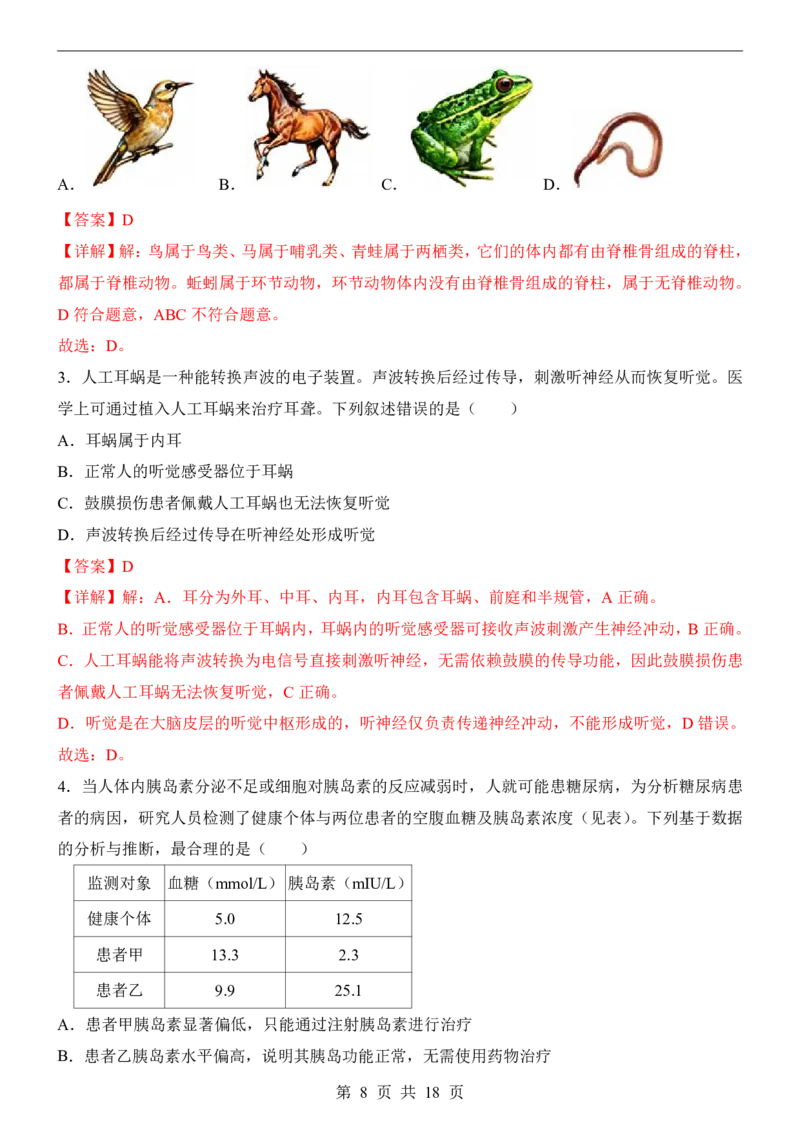 A.　　B.　　C.　　D.

【答案】D

【详解】解：鸟属于鸟类、马属于哺乳类、青蛙属于两栖类，它们的体内都有由脊椎骨组成的脊柱，都属于脊椎动物。蚯蚓属于环节动物，环节动物体内没有由脊椎骨组成的脊柱，属于无脊椎动物。D 符合题意，ABC 不符合题意。

故选：D。

3．人工耳蜗是一种能转换声波的电子装置。声波转换后经过传导，刺激听神经从而恢复听觉。医学上可通过植入人工耳蜗来治疗耳聋。下列叙述错误的是（　　）

A．耳蜗属于内耳

B．正常人的听觉感受器位于耳蜗

C．鼓膜损伤患者佩戴人工耳蜗也无法恢复听觉

D．声波转换后经过传导在听神经处形成听觉

【答案】D

【详解】解：A．耳分为外耳、中耳、内耳，内耳包含耳蜗、前庭和半规管，A 正确。

B．正常人的听觉感受器位于耳蜗内，耳蜗内的听觉感受器可接收声波刺激产生神经冲动，B 正确。

C．人工耳蜗能将声波转换为电信号直接刺激听神经，无需依赖鼓膜的传导功能，因此鼓膜损伤患者佩戴人工耳蜗无法恢复听觉，C 正确。

D．听觉是在大脑皮层的听觉中枢形成的，听神经仅负责传递神经冲动，不能形成听觉，D 错误。

故选：D。

4．当人体内胰岛素分泌不足或细胞对胰岛素的反应减弱时，人就可能患糖尿病，为分析糖尿病患者的病因，研究人员检测了健康个体与两位患者的空腹血糖及胰岛素浓度（见表）。下列基于数据的分析与推断，最合理的是（　　）

| 监测对象 | 血糖（mmol/L） | 胰岛素（mIU/L） |
|---|---|---|
| 健康个体 | 5.0 | 12.5 |
| 患者甲 | 13.3 | 2.3 |
| 患者乙 | 9.9 | 25.1 |

A．患者甲胰岛素显著偏低，只能通过注射胰岛素进行治疗

B．患者乙胰岛素水平偏高，说明其胰岛功能正常，无需使用药物治疗

第 8 页 共 18 页